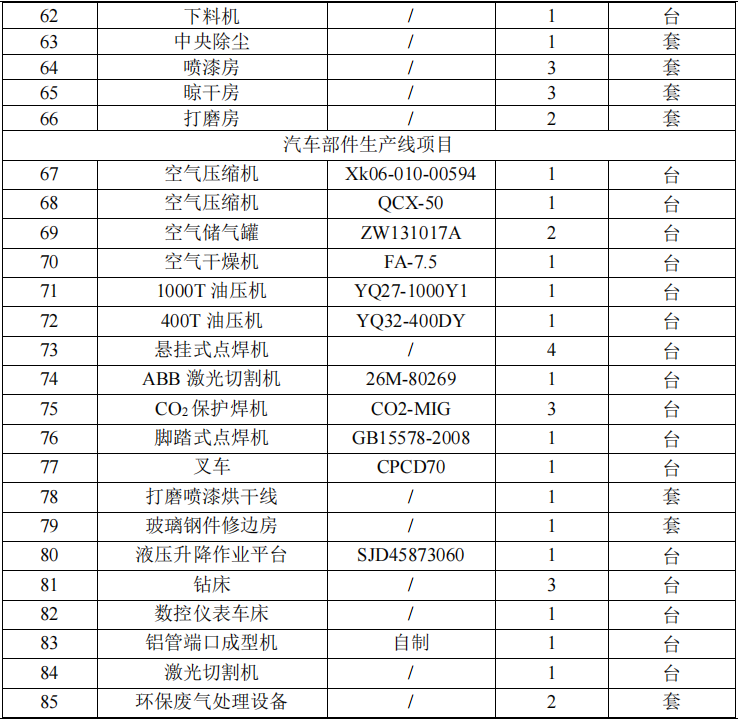 | 62 | 下料机 | / | 1 | 台 |
|---|---|---|---|---|
| 63 | 中央除尘 | / | 1 | 套 |
| 64 | 喷漆房 | / | 3 | 套 |
| 65 | 晾干房 | / | 3 | 套 |
| 66 | 打磨房 | / | 2 | 套 |
| 汽车部件生产线项目 | | | | |
| 67 | 空气压缩机 | Xk06-010-00594 | 1 | 台 |
| 68 | 空气压缩机 | QCX-50 | 1 | 台 |
| 69 | 空气储气罐 | ZW131017A | 2 | 台 |
| 70 | 空气干燥机 | FA-7.5 | 1 | 台 |
| 71 | 1000T 油压机 | YQ27-1000Y1 | 1 | 台 |
| 72 | 400T 油压机 | YQ32-400DY | 1 | 台 |
| 73 | 悬挂式点焊机 | / | 4 | 台 |
| 74 | ABB 激光切割机 | 26M-80269 | 1 | 台 |
| 75 | $CO_2$ 保护焊机 | CO2-MIG | 3 | 台 |
| 76 | 脚踏式点焊机 | GB15578-2008 | 1 | 台 |
| 77 | 叉车 | CPCD70 | 1 | 台 |
| 78 | 打磨喷漆烘干线 | / | 1 | 套 |
| 79 | 玻璃钢件修边房 | / | 1 | 套 |
| 80 | 液压升降作业平台 | SJD45873060 | 1 | 台 |
| 81 | 钻床 | / | 3 | 台 |
| 82 | 数控仪表车床 | / | 1 | 台 |
| 83 | 铝管端口成型机 | 自制 | 1 | 台 |
| 84 | 激光切割机 | / | 1 | 台 |
| 85 | 环保废气处理设备 | / | 2 | 套 |